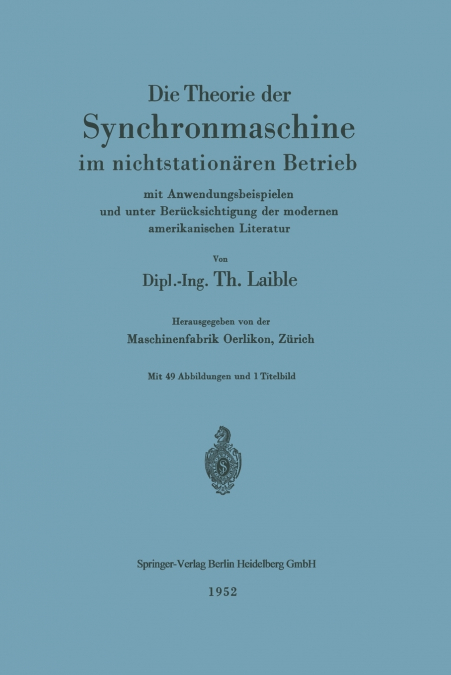 Die Theorie der
Synchronmaschine
im nichtstationären Betrieb

mit Anwendungsbeispielen
und unter Berücksichtigung der modernen
amerikanischen Literatur

Von

Dipl.-Ing. Th. Laible

Herausgegeben von der
Maschinenfabrik Oerlikon, Zürich

Mit 49 Abbildungen und 1 Titelbild

Springer-Verlag Berlin Heidelberg GmbH

1952